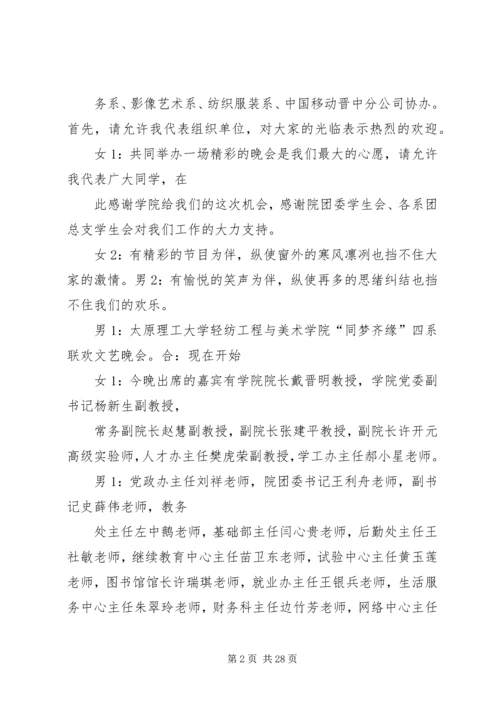 务系、影像艺术系、纺织服装系、中国移动晋中分公司协办。首先，请允许我代表组织单位，对大家的光临表示热烈的欢迎。

女 1：共同举办一场精彩的晚会是我们最大的心愿，请允许我代表广大同学，在

此感谢学院给我们的这次机会，感谢院团委学生会、各系团总支学生会对我们工作的大力支持。

女 2：有精彩的节目为伴，纵使窗外的寒风凛冽也挡不住大家的激情。男 2：有愉悦的笑声为伴，纵使再多的思绪纠结也挡不住我们的欢乐。

男 1：太原理工大学轻纺工程与美术学院“同梦齐缘”四系联欢文艺晚会。合：现在开始

女 1：今晚出席的嘉宾有学院院长戴晋明教授，学院党委副书记杨新生副教授，

常务副院长赵慧副教授，副院长张建平教授，副院长许开元高级实验师，人才办主任樊虎荣副教授，学工办主任郝小星老师。

男 1：党政办主任刘祥老师，院团委书记王利舟老师，副书记史薛伟老师，教务

处主任左中鹅老师，基础部主任闫心贵老师，后勤处主任王社敏老师，继续教育中心主任苗卫东老师，试验中心主任黄玉莲老师，图书馆馆长许瑞琪老师，就业办主任王银兵老师，生活服务中心主任朱翠玲老师，财务科主任边竹芳老师，网络中心主任

第 2 页 共 28 页